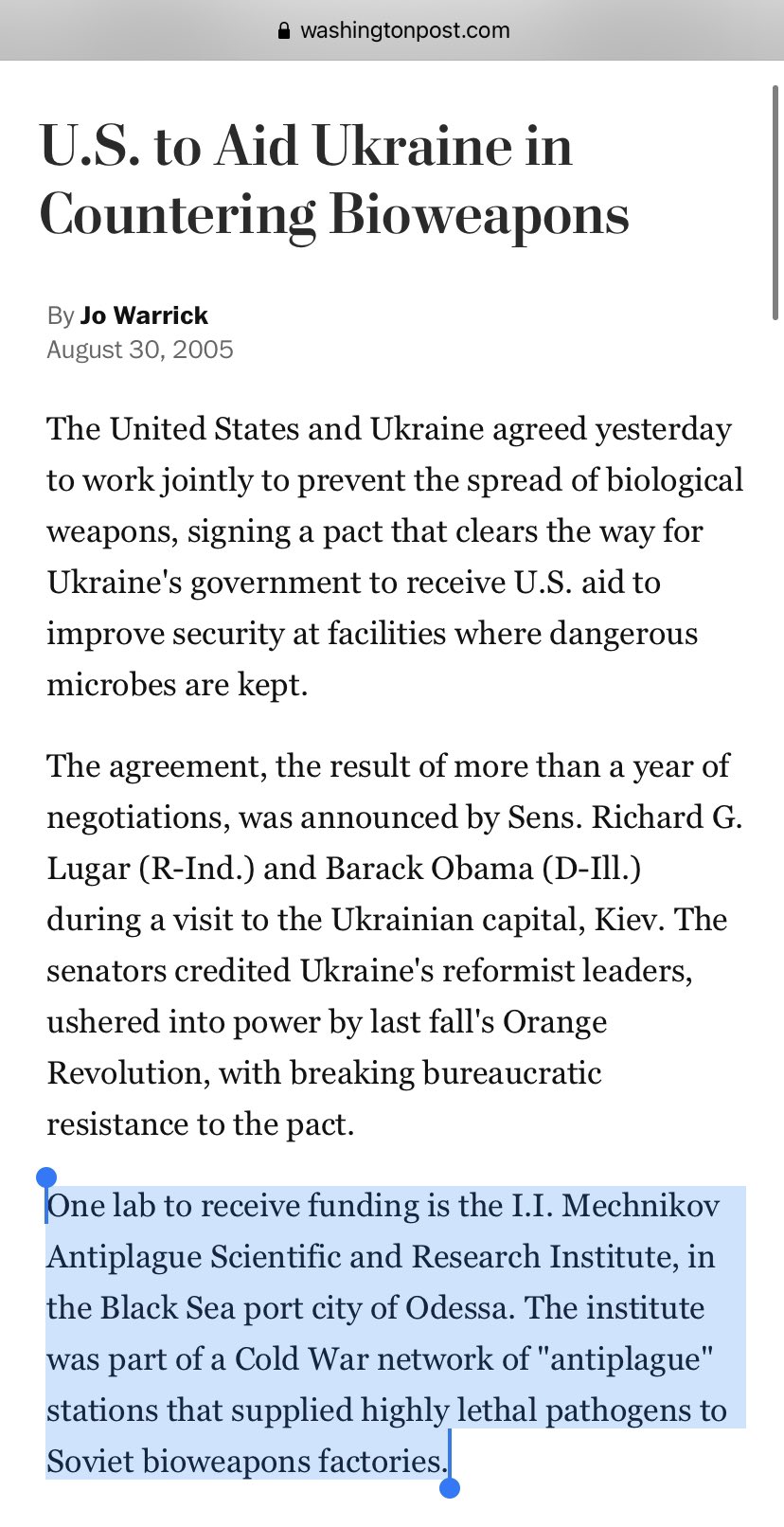 washingtonpost.com

U.S. to Aid Ukraine in Countering Bioweapons

By Jo Warrick
August 30, 2005

The United States and Ukraine agreed yesterday to work jointly to prevent the spread of biological weapons, signing a pact that clears the way for Ukraine's government to receive U.S. aid to improve security at facilities where dangerous microbes are kept.

The agreement, the result of more than a year of negotiations, was announced by Sens. Richard G. Lugar (R-Ind.) and Barack Obama (D-Ill.) during a visit to the Ukrainian capital, Kiev. The senators credited Ukraine's reformist leaders, ushered into power by last fall's Orange Revolution, with breaking bureaucratic resistance to the pact.

One lab to receive funding is the I.I. Mechnikov Antiplague Scientific and Research Institute, in the Black Sea port city of Odessa. The institute was part of a Cold War network of "antiplague" stations that supplied highly lethal pathogens to Soviet bioweapons factories.